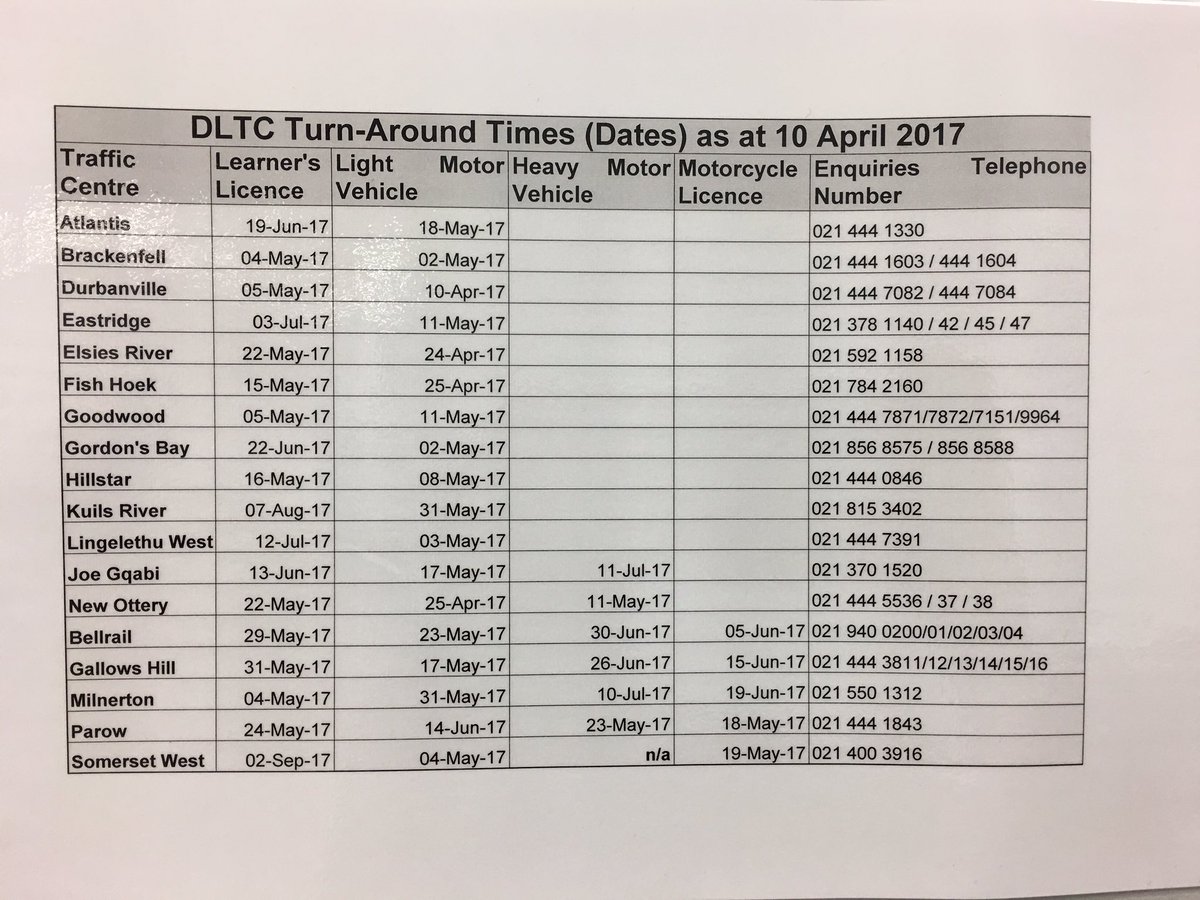 DLTC Turn-Around Times (Dates) as at 10 April 2017

| Traffic Centre | Learner's Licence | Light Motor Vehicle | Heavy Motor Vehicle | Motorcycle Licence | Enquiries Telephone Number |
|---|---|---|---|---|---|
| Atlantis | 19-Jun-17 | 18-May-17 | | | 021 444 1330 |
| Brackenfell | 04-May-17 | 02-May-17 | | | 021 444 1603 / 444 1604 |
| Durbanville | 05-May-17 | 10-Apr-17 | | | 021 444 7082 / 444 7084 |
| Eastridge | 03-Jul-17 | 11-May-17 | | | 021 378 1140 / 42 / 45 / 47 |
| Elsies River | 22-May-17 | 24-Apr-17 | | | 021 592 1158 |
| Fish Hoek | 15-May-17 | 25-Apr-17 | | | 021 784 2160 |
| Goodwood | 05-May-17 | 11-May-17 | | | 021 444 7871/7872/7151/9964 |
| Gordon's Bay | 22-Jun-17 | 02-May-17 | | | 021 856 8575 / 856 8588 |
| Hillstar | 16-May-17 | 08-May-17 | | | 021 444 0846 |
| Kuils River | 07-Aug-17 | 31-May-17 | | | 021 815 3402 |
| Lingelethu West | 12-Jul-17 | 03-May-17 | | | 021 444 7391 |
| Joe Gqabi | 13-Jun-17 | 17-May-17 | 11-Jul-17 | | 021 370 1520 |
| New Ottery | 22-May-17 | 25-Apr-17 | 11-May-17 | | 021 444 5536 / 37 / 38 |
| Bellrail | 29-May-17 | 23-May-17 | 30-Jun-17 | 05-Jun-17 | 021 940 0200/01/02/03/04 |
| Gallows Hill | 31-May-17 | 17-May-17 | 26-Jun-17 | 15-Jun-17 | 021 444 3811/12/13/14/15/16 |
| Milnerton | 04-May-17 | 31-May-17 | 10-Jul-17 | 19-Jun-17 | 021 550 1312 |
| Parow | 24-May-17 | 14-Jun-17 | 23-May-17 | 18-May-17 | 021 444 1843 |
| Somerset West | 02-Sep-17 | 04-May-17 | n/a | 19-May-17 | 021 400 3916 |